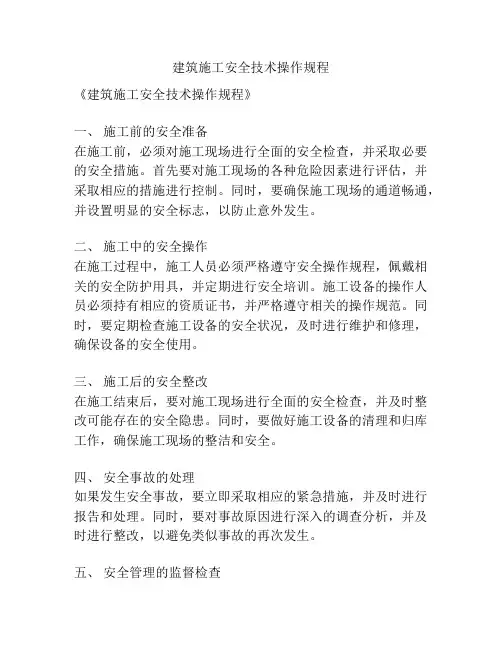 建筑施工安全技术操作规程

《建筑施工安全技术操作规程》

一、 施工前的安全准备
在施工前，必须对施工现场进行全面的安全检查，并采取必要的安全措施。首先要对施工现场的各种危险因素进行评估，并采取相应的措施进行控制。同时，要确保施工现场的通道畅通，并设置明显的安全标志，以防止意外发生。

二、 施工中的安全操作
在施工过程中，施工人员必须严格遵守安全操作规程，佩戴相关的安全防护用具，并定期进行安全培训。施工设备的操作人员必须持有相应的资质证书，并严格遵守相关的操作规范。同时，要定期检查施工设备的安全状况，及时进行维护和修理，确保设备的安全使用。

三、 施工后的安全整改
在施工结束后，要对施工现场进行全面的安全检查，并及时整改可能存在的安全隐患。同时，要做好施工设备的清理和归库工作，确保施工现场的整洁和安全。

四、 安全事故的处理
如果发生安全事故，要立即采取相应的紧急措施，并及时进行报告和处理。同时，要对事故原因进行深入的调查分析，并及时进行整改，以避免类似事故的再次发生。

五、 安全管理的监督检查